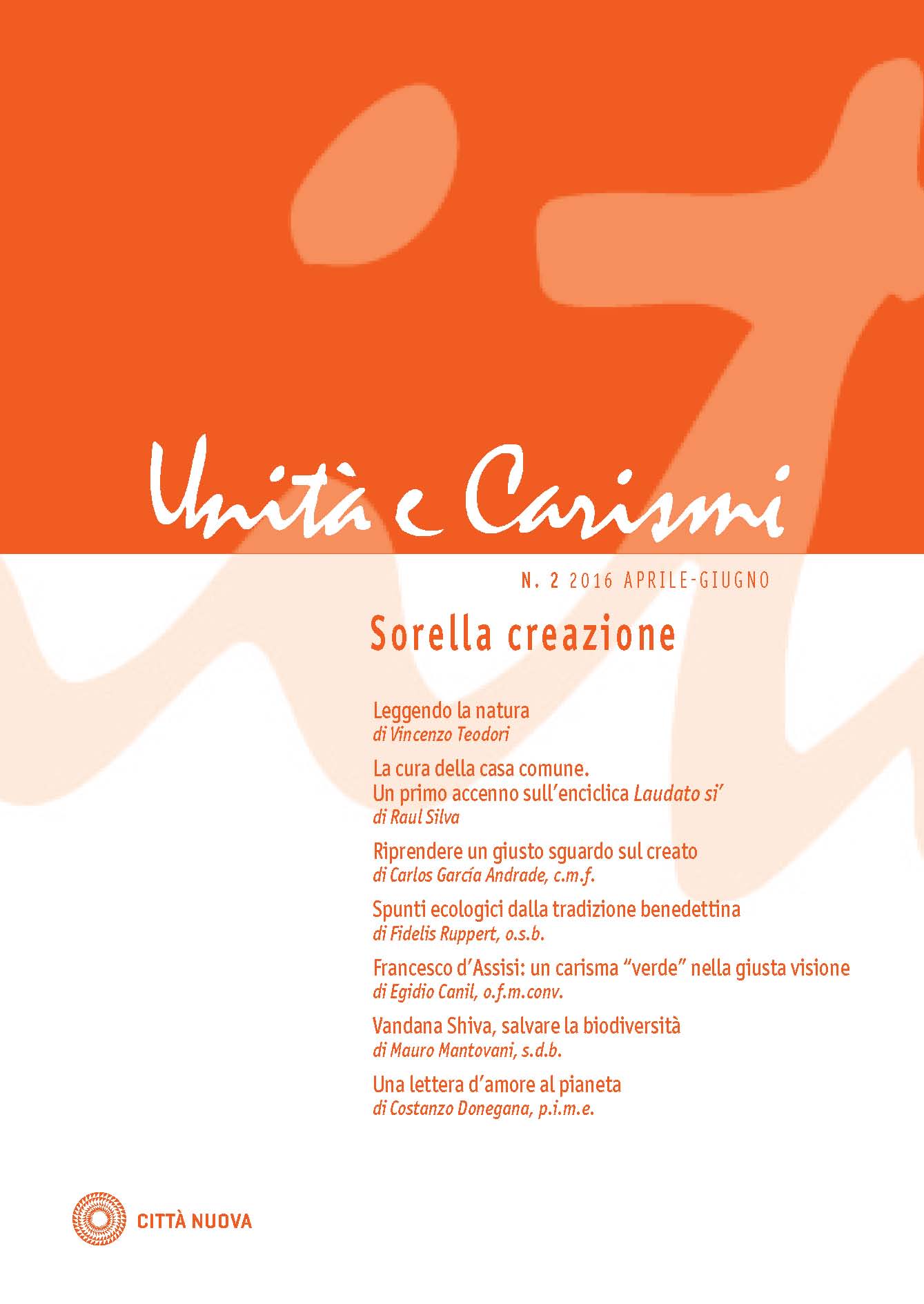 Unità e Carismi

N. 2 2016 APRILE-GIUGNO

Sorella creazione

Leggendo la natura
di Vincenzo Teodori

La cura della casa comune.
Un primo accenno sull'enciclica Laudato si'
di Raul Silva

Riprendere un giusto sguardo sul creato
di Carlos García Andrade, c.m.f.

Spunti ecologici dalla tradizione benedettina
di Fidelis Ruppert, o.s.b.

Francesco d'Assisi: un carisma "verde" nella giusta visione
di Egidio Canil, o.f.m.conv.

Vandana Shiva, salvare la biodiversità
di Mauro Mantovani, s.d.b.

Una lettera d'amore al pianeta
di Costanzo Donegana, p.i.m.e.

CITTÀ NUOVA